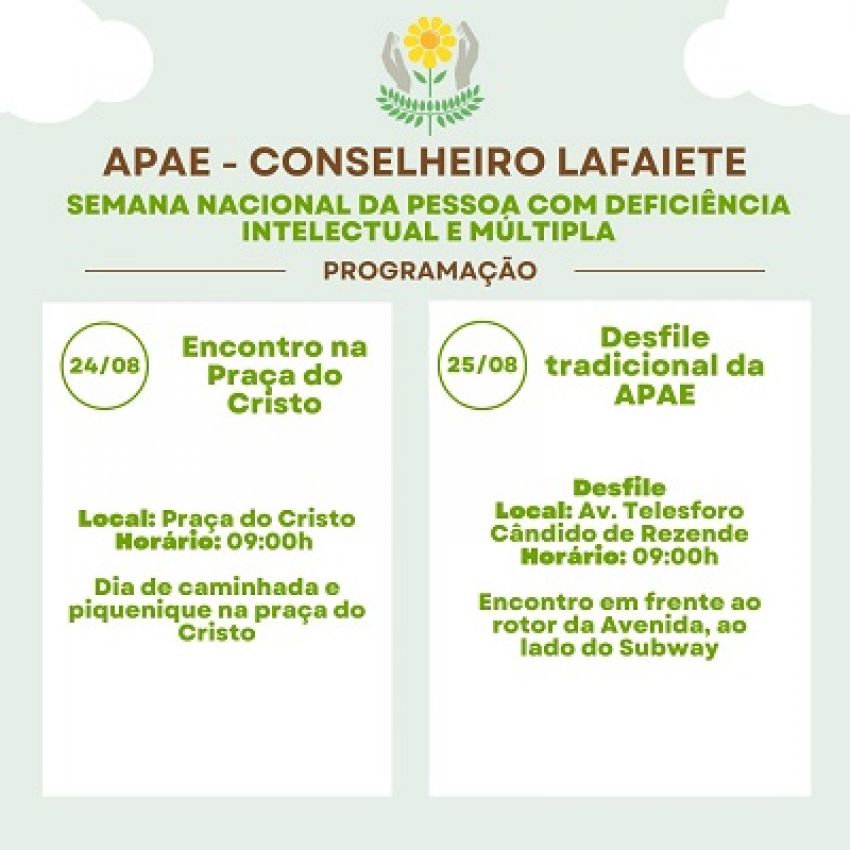 APAE - CONSELHEIRO LAFAIETE

SEMANA NACIONAL DA PESSOA COM DEFICIÊNCIA INTELECTUAL E MÚLTIPLA

PROGRAMAÇÃO

24/08

Encontro na Praça do Cristo

Local: Praça do Cristo
Horário: 09:00h

Dia de caminhada e piquenique na praça do Cristo

25/08

Desfile tradicional da APAE

Desfile
Local: Av. Telesforo Cândido de Rezende
Horário: 09:00h

Encontro em frente ao rotor da Avenida, ao lado do Subway